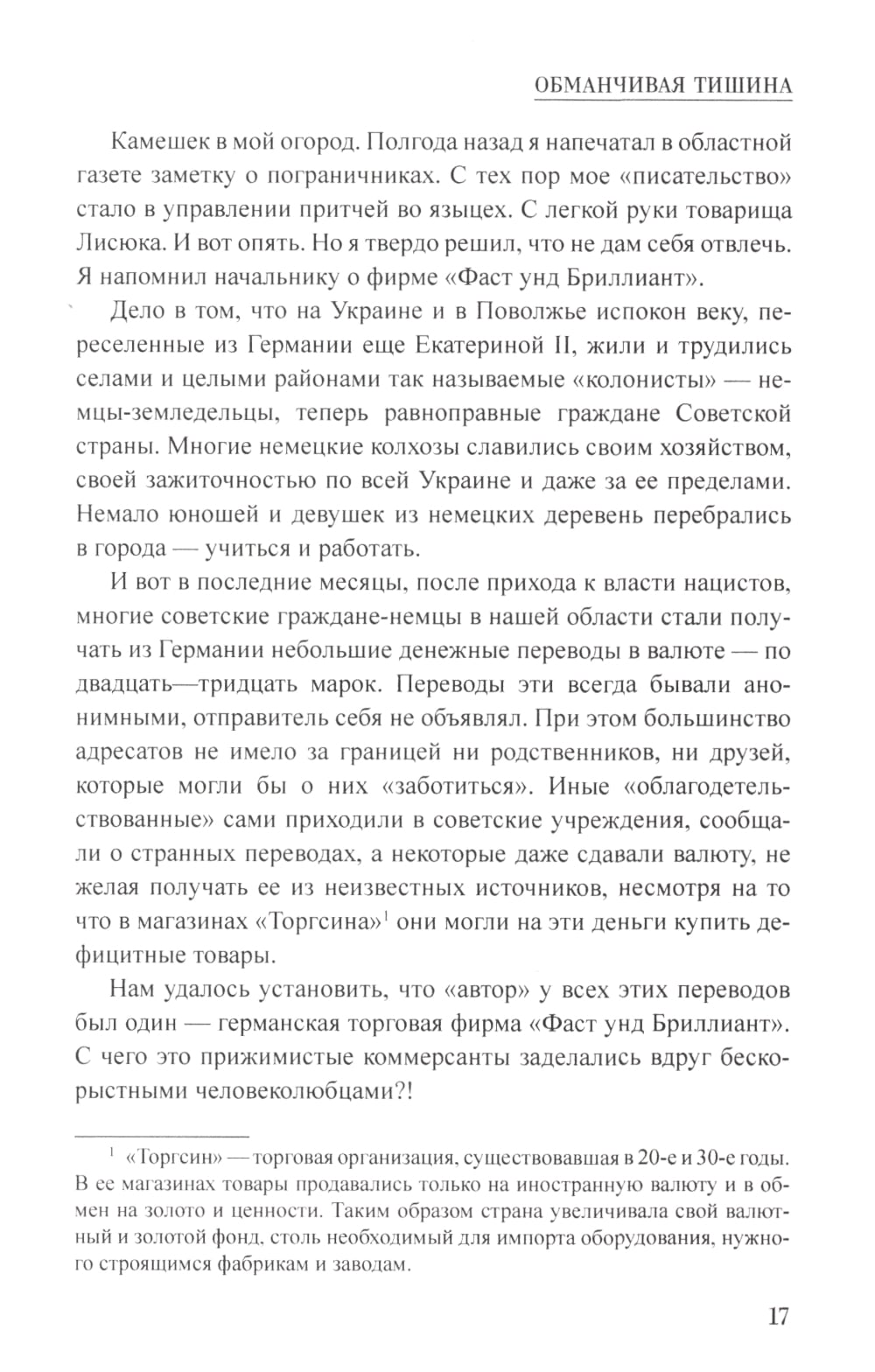 ОБМАНЧИВАЯ ТИШИНА

Камешек в мой огород. Полгода назад я напечатал в областной газете заметку о пограничниках. С тех пор мое «писательство» стало в управлении притчей во языцех. С легкой руки товарища Лисюка. И вот опять. Но я твердо решил, что не дам себя отвлечь. Я напомнил начальнику о фирме «Фаст унд Бриллиант».

Дело в том, что на Украине и в Поволжье испокон веку, переселенные из Германии еще Екатериной II, жили и трудились селами и целыми районами так называемые «колонисты» — немцы-земледельцы, теперь равноправные граждане Советской страны. Многие немецкие колхозы славились своим хозяйством, своей зажиточностью по всей Украине и даже за ее пределами. Немало юношей и девушек из немецких деревень перебрались в города — учиться и работать.

И вот в последние месяцы, после прихода к власти нацистов, многие советские граждане-немцы в нашей области стали получать из Германии небольшие денежные переводы в валюте — по двадцать—тридцать марок. Переводы эти всегда бывали анонимными, отправитель себя не объявлял. При этом большинство адресатов не имело за границей ни родственников, ни друзей, которые могли бы о них «заботиться». Иные «облагодетельствованные» сами приходили в советские учреждения, сообщали о странных переводах, а некоторые даже сдавали валюту, не желая получать ее из неизвестных источников, несмотря на то что в магазинах «Торгсина»$^1$ они могли на эти деньги купить дефицитные товары.

Нам удалось установить, что «автор» у всех этих переводов был один — германская торговая фирма «Фаст унд Бриллиант». С чего это прижимистые коммерсанты заделались вдруг бескорыстными человеколюбцами?!

$^1$ «Торгсин» — торговая организация, существовавшая в 20-е и 30-е годы. В ее магазинах товары продавались только на иностранную валюту и в обмен на золото и ценности. Таким образом страна увеличивала свой валютный и золотой фонд, столь необходимый для импорта оборудования, нужного строящимся фабрикам и заводам.

17